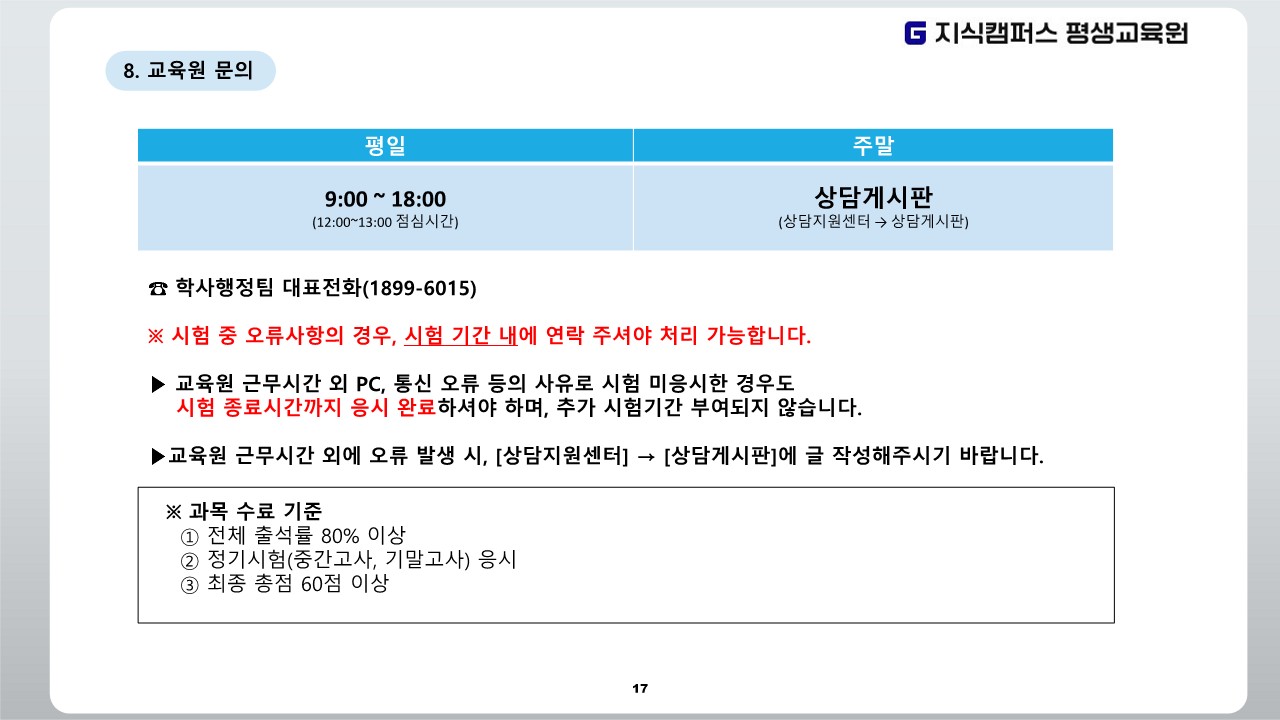 G 지식캠퍼스 평생교육원

8. 교육원 문의

| 평일 | 주말 |
|---|---|
| 9:00 ~ 18:00 (12:00~13:00 점심시간) | 상담게시판 (상담지원센터 → 상담게시판) |

☎ 학사행정팀 대표전화(1899-6015)

※ 시험 중 오류사항의 경우, 시험 기간 내에 연락 주셔야 처리 가능합니다.

▶ 교육원 근무시간 외 PC, 통신 오류 등의 사유로 시험 미응시한 경우도 시험 종료시간까지 응시 완료하셔야 하며, 추가 시험기간 부여되지 않습니다.

▶교육원 근무시간 외에 오류 발생 시, [상담지원센터] → [상담게시판]에 글 작성해주시기 바랍니다.

※ 과목 수료 기준
① 전체 출석률 80% 이상
② 정기시험(중간고사, 기말고사) 응시
③ 최종 총점 60점 이상

17